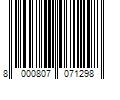 8 000807 071298